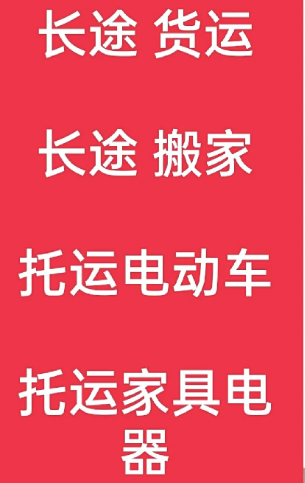 长途 货运

长途 搬家

托运电动车

托运家具电器